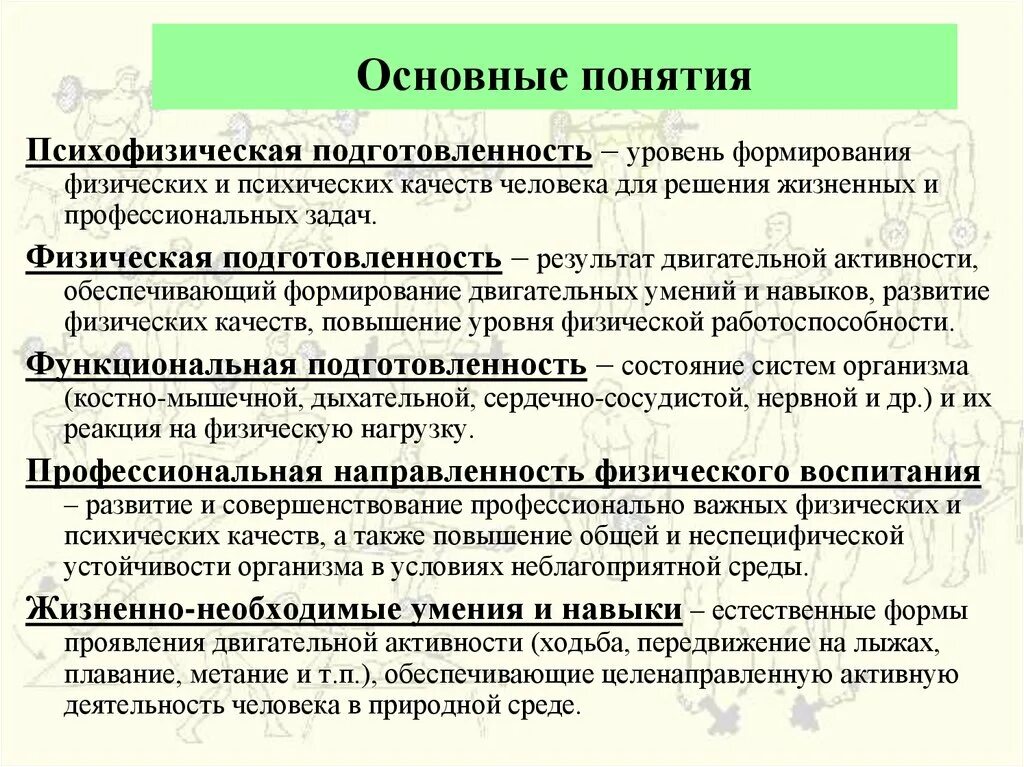 Основные понятия

Психофизическая подготовленность – уровень формирования физических и психических качеств человека для решения жизненных и профессиональных задач.

Физическая подготовленность – результат двигательной активности, обеспечивающий формирование двигательных умений и навыков, развитие физических качеств, повышение уровня физической работоспособности.

Функциональная подготовленность – состояние систем организма (костно-мышечной, дыхательной, сердечно-сосудистой, нервной и др.) и их реакция на физическую нагрузку.

Профессиональная направленность физического воспитания – развитие и совершенствование профессионально важных физических и психических качеств, а также повышение общей и неспецифической устойчивости организма в условиях неблагоприятной среды.

Жизненно-необходимые умения и навыки – естественные формы проявления двигательной активности (ходьба, передвижение на лыжах, плавание, метание и т.п.), обеспечивающие целенаправленную активную деятельность человека в природной среде.